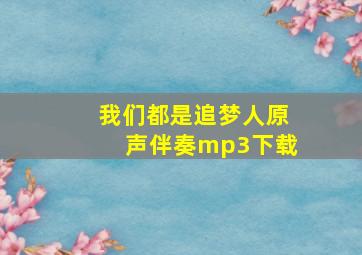 我们都是追梦人原声伴奏mp3下载